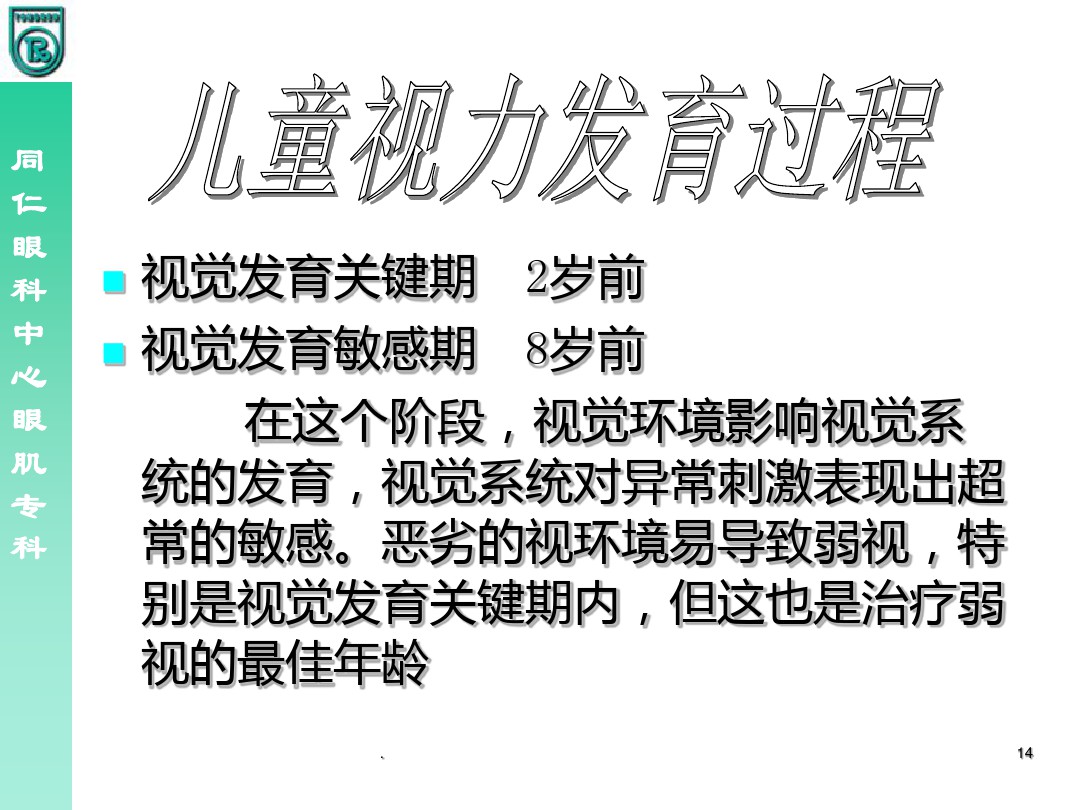 同仁眼科中心眼肌专科

儿童视力发育过程

• 视觉发育关键期 2岁前
• 视觉发育敏感期 8岁前

在这个阶段，视觉环境影响视觉系统的发育，视觉系统对异常刺激表现出超常的敏感。恶劣的视环境易导致弱视，特别是视觉发育关键期内，但这也是治疗弱视的最佳年龄

、

14